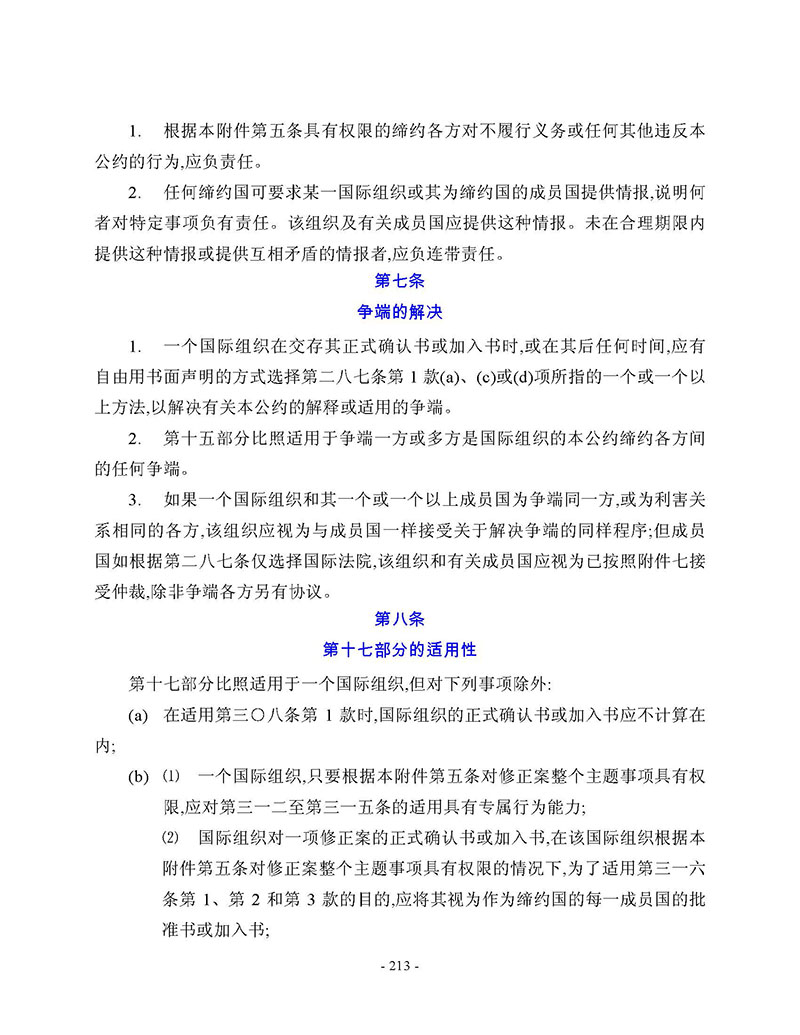 1. 根据本附件第五条具有权限的缔约各方对不履行义务或任何其他违反本公约的行为,应负责任。

2. 任何缔约国可要求某一国际组织或其为缔约国的成员国提供情报,说明何者对特定事项负有责任。该组织及有关成员国应提供这种情报。未在合理期限内提供这种情报或提供互相矛盾的情报者,应负连带责任。

第七条

争端的解决

1. 一个国际组织在交存其正式确认书或加入书时,或在其后任何时间,应有自由用书面声明的方式选择第二八七条第 1 款(a)、(c)或(d)项所指的一个或一个以上方法,以解决有关本公约的解释或适用的争端。

2. 第十五部分比照适用于争端一方或多方是国际组织的本公约缔约各方间的任何争端。

3. 如果一个国际组织和其一个或一个以上成员国为争端同一方,或为利害关系相同的各方,该组织应视为与成员国一样接受关于解决争端的同样程序;但成员国如根据第二八七条仅选择国际法院,该组织和有关成员国应视为已按照附件七接受仲裁,除非争端各方另有协议。

第八条

第十七部分的适用性

第十七部分比照适用于一个国际组织,但对下列事项除外:

(a) 在适用第三〇八条第 1 款时,国际组织的正式确认书或加入书应不计算在内;

(b) (1) 一个国际组织,只要根据本附件第五条对修正案整个主题事项具有权限,应对第三一二至第三一五条的适用具有专属行为能力;

(2) 国际组织对一项修正案的正式确认书或加入书,在该国际组织根据本附件第五条对修正案整个主题事项具有权限的情况下,为了适用第三一六条第 1、第 2 和第 3 款的目的,应将其视为作为缔约国的每一成员国的批准书或加入书;

- 213 -